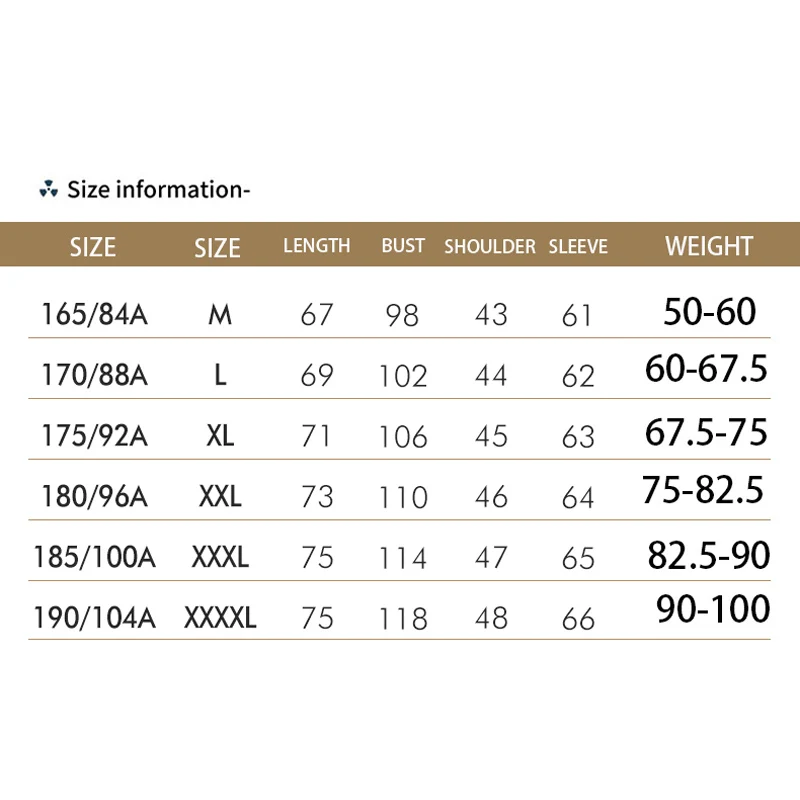 Size information-

| SIZE | SIZE | LENGTH | BUST | SHOULDER | SLEEVE | WEIGHT |
|---|---|---|---|---|---|---|
| 165/84A | M | 67 | 98 | 43 | 61 | 50-60 |
| 170/88A | L | 69 | 102 | 44 | 62 | 60-67.5 |
| 175/92A | XL | 71 | 106 | 45 | 63 | 67.5-75 |
| 180/96A | XXL | 73 | 110 | 46 | 64 | 75-82.5 |
| 185/100A | XXXL | 75 | 114 | 47 | 65 | 82.5-90 |
| 190/104A | XXXXL | 75 | 118 | 48 | 66 | 90-100 |